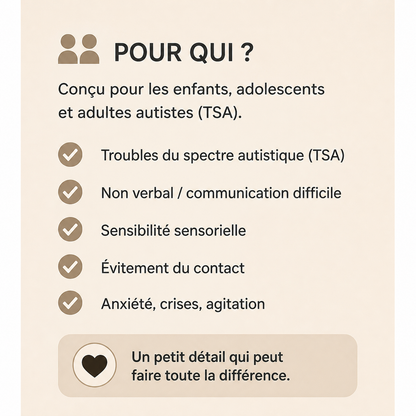 POUR QUI ?

Conçu pour les enfants, adolescents et adultes autistes (TSA).

Troubles du spectre autistique (TSA)

Non verbal / communication difficile

Sensibilité sensorielle

Évitement du contact

Anxiété, crises, agitation

Un petit détail qui peut faire toute la différence.